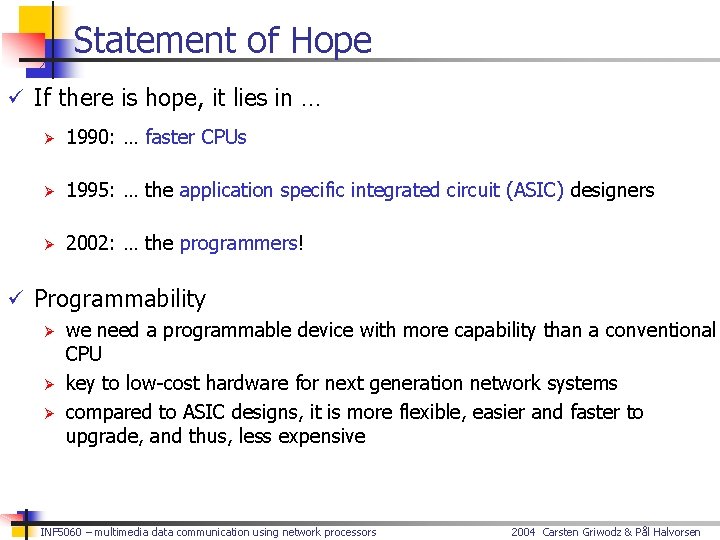 Statement of Hope

✓ If there is hope, it lies in …

➢ 1990: … faster CPUs

➢ 1995: … the application specific integrated circuit (ASIC) designers

➢ 2002: … the programmers!

✓ Programmability

➢ we need a programmable device with more capability than a conventional CPU

➢ key to low-cost hardware for next generation network systems

➢ compared to ASIC designs, it is more flexible, easier and faster to upgrade, and thus, less expensive

INF5060 – multimedia data communication using network processors

2004 Carsten Griwodz & Pål Halvorsen